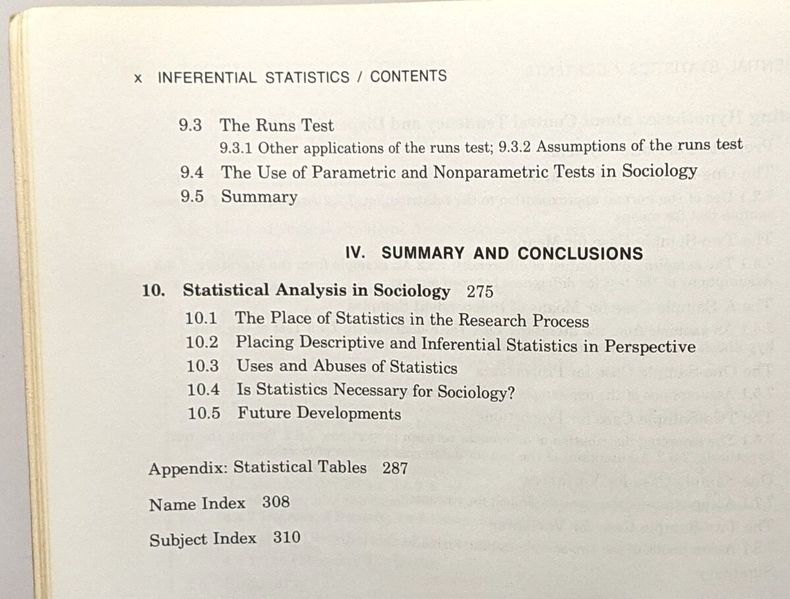 x INFERENTIAL STATISTICS / CONTENTS

9.3 The Runs Test
9.3.1 Other applications of the runs test; 9.3.2 Assumptions of the runs test
9.4 The Use of Parametric and Nonparametric Tests in Sociology
9.5 Summary

IV. SUMMARY AND CONCLUSIONS

10. Statistical Analysis in Sociology 275
10.1 The Place of Statistics in the Research Process
10.2 Placing Descriptive and Inferential Statistics in Perspective
10.3 Uses and Abuses of Statistics
10.4 Is Statistics Necessary for Sociology?
10.5 Future Developments

Appendix: Statistical Tables 287

Name Index 308

Subject Index 310